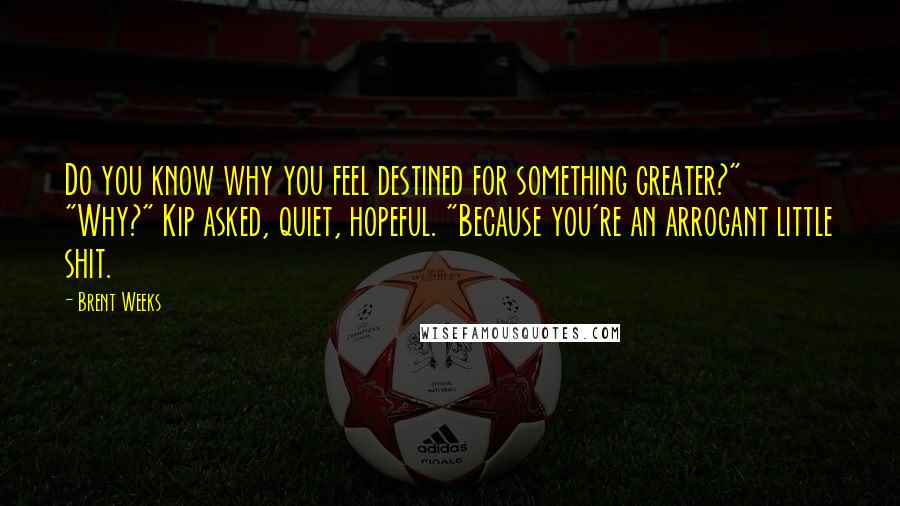 Do you know why you feel destined for something greater?" "Why?" Kip asked, quiet, hopeful. "Because you're an arrogant little shit.

- Brent Weeks

WISEFAMOUSQUOTES.COM

adidas
FINALE